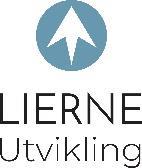 LIERNE
Utvikling